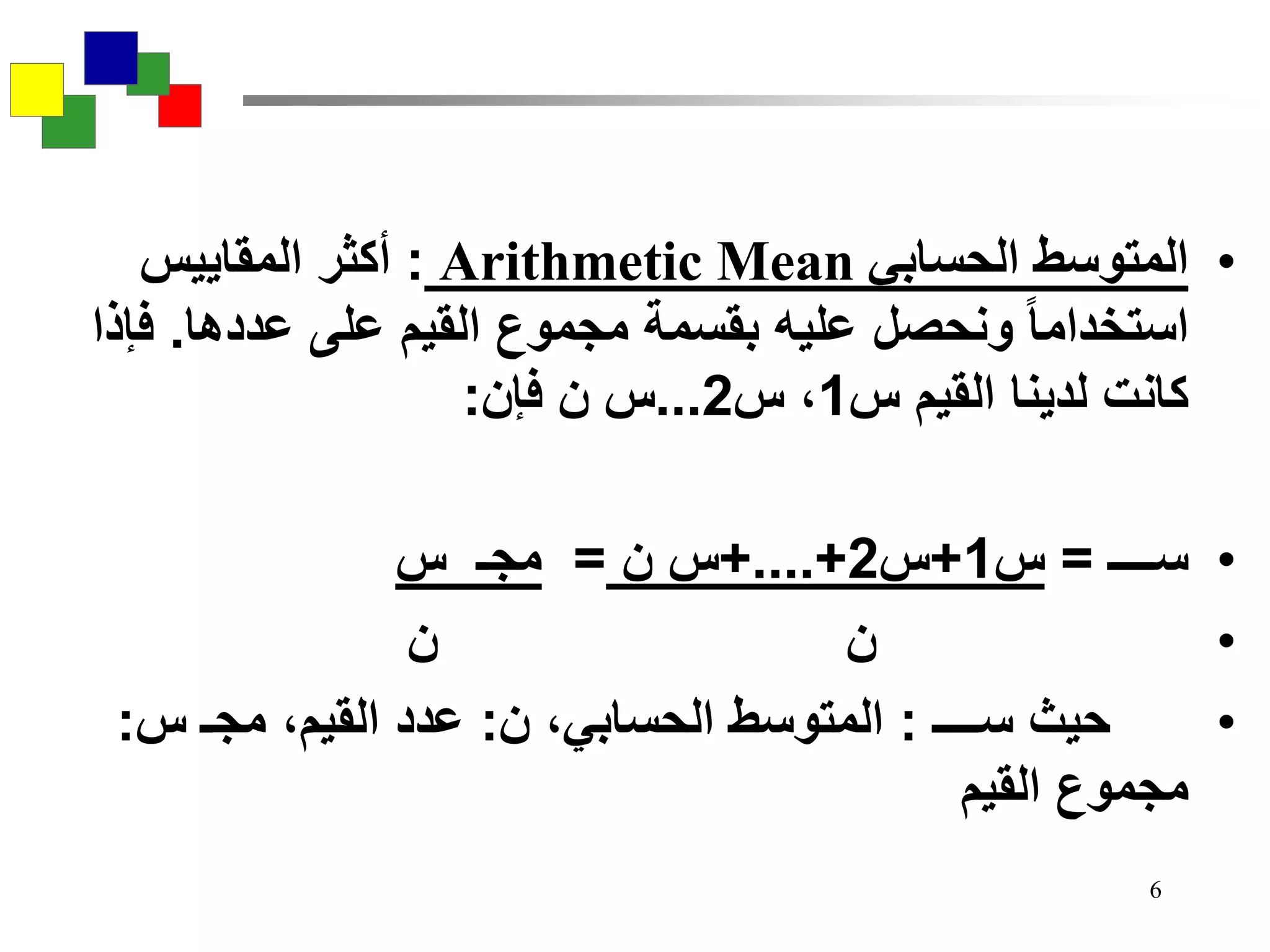 • المتوسط الحسابى Arithmetic Mean : أكثر المقاييس استخداماً ونحصل عليه بقسمة مجموع القيم على عددها. فإذا كانت لدينا القيم س1، س2...س ن فإن:

• ســـ = س1+س2+....+س ن = مجـ س
• ن ن
• حيث ســـ : المتوسط الحسابي، ن: عدد القيم، مجـ س: مجموع القيم

6